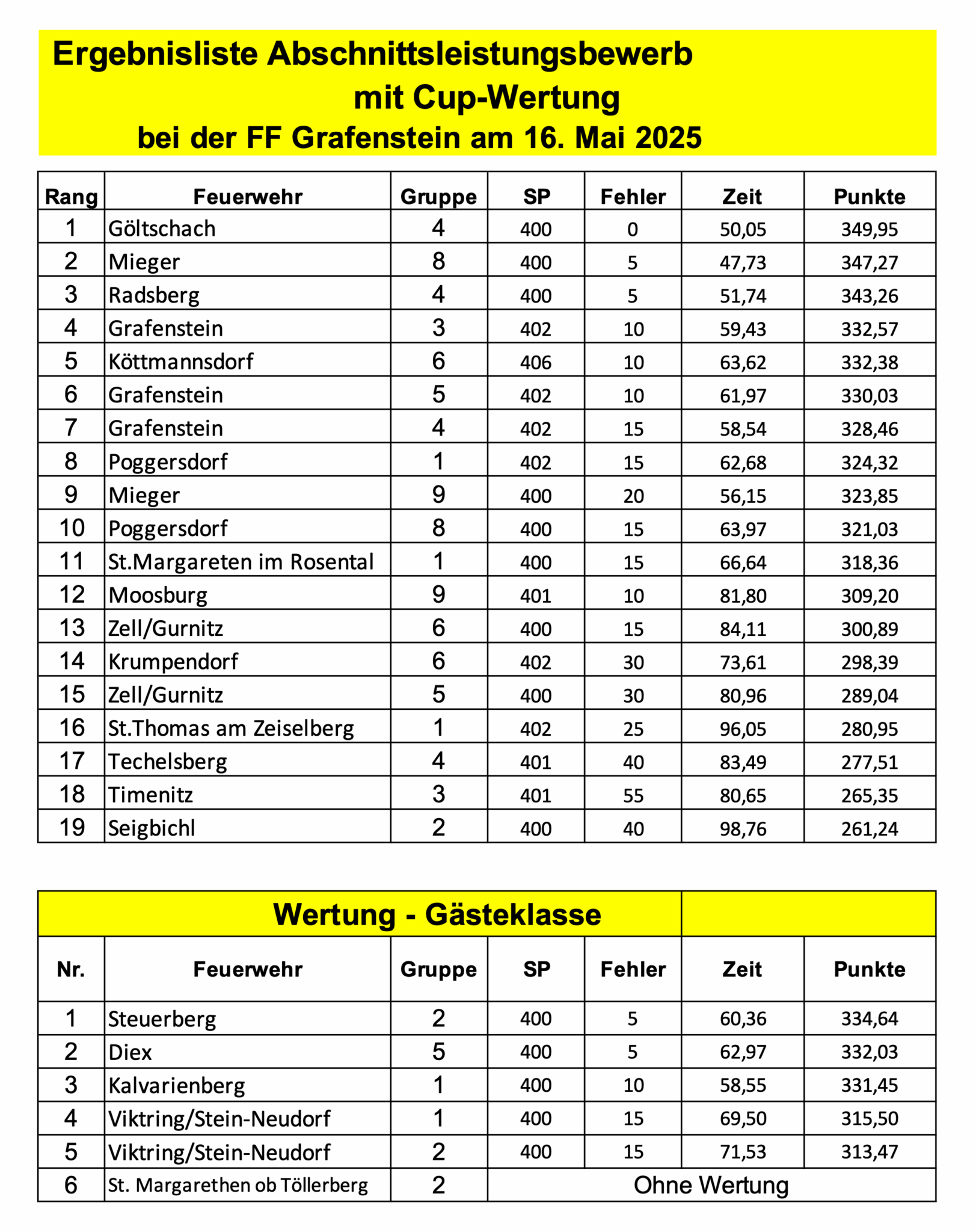 Ergebnisliste Abschnittsleistungsbewerb mit Cup-Wertung
bei der FF Grafenstein am 16. Mai 2025

| Rang | Feuerwehr | Gruppe | SP | Fehler | Zeit | Punkte |
|---|---|---|---|---|---|---|
| 1 | Göltschach | 4 | 400 | 0 | 50,05 | 349,95 |
| 2 | Mieger | 8 | 400 | 5 | 47,73 | 347,27 |
| 3 | Radsberg | 4 | 400 | 5 | 51,74 | 343,26 |
| 4 | Grafenstein | 3 | 402 | 10 | 59,43 | 332,57 |
| 5 | Köttmannsdorf | 6 | 406 | 10 | 63,62 | 332,38 |
| 6 | Grafenstein | 5 | 402 | 10 | 61,97 | 330,03 |
| 7 | Grafenstein | 4 | 402 | 15 | 58,54 | 328,46 |
| 8 | Poggersdorf | 1 | 402 | 15 | 62,68 | 324,32 |
| 9 | Mieger | 9 | 400 | 20 | 56,15 | 323,85 |
| 10 | Poggersdorf | 8 | 400 | 15 | 63,97 | 321,03 |
| 11 | St.Margareten im Rosental | 1 | 400 | 15 | 66,64 | 318,36 |
| 12 | Moosburg | 9 | 401 | 10 | 81,80 | 309,20 |
| 13 | Zell/Gurnitz | 6 | 400 | 15 | 84,11 | 300,89 |
| 14 | Krumpendorf | 6 | 402 | 30 | 73,61 | 298,39 |
| 15 | Zell/Gurnitz | 5 | 400 | 30 | 80,96 | 289,04 |
| 16 | St.Thomas am Zeiselberg | 1 | 402 | 25 | 96,05 | 280,95 |
| 17 | Techelsberg | 4 | 401 | 40 | 83,49 | 277,51 |
| 18 | Timenitz | 3 | 401 | 55 | 80,65 | 265,35 |
| 19 | Seigbichl | 2 | 400 | 40 | 98,76 | 261,24 |

Wertung - Gästeklasse

| Nr. | Feuerwehr | Gruppe | SP | Fehler | Zeit | Punkte |
|---|---|---|---|---|---|---|
| 1 | Steuerberg | 2 | 400 | 5 | 60,36 | 334,64 |
| 2 | Diex | 5 | 400 | 5 | 62,97 | 332,03 |
| 3 | Kalvarienberg | 1 | 400 | 10 | 58,55 | 331,45 |
| 4 | Viktring/Stein-Neudorf | 1 | 400 | 15 | 69,50 | 315,50 |
| 5 | Viktring/Stein-Neudorf | 2 | 400 | 15 | 71,53 | 313,47 |
| 6 | St. Margarethen ob Töllerberg | 2 | Ohne Wertung | | | |